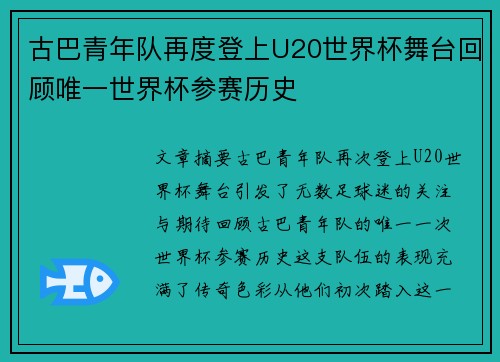 古巴青年队再度登上U20世界杯舞台回顾唯一世界杯参赛历史

文章摘要古巴青年队再次登上U20世界杯舞台引发了无数足球迷的关注与期待回顾古巴青年队的唯一一次世界杯参赛历史这支队伍的表现充满了传奇色彩从他们初次踏入这一